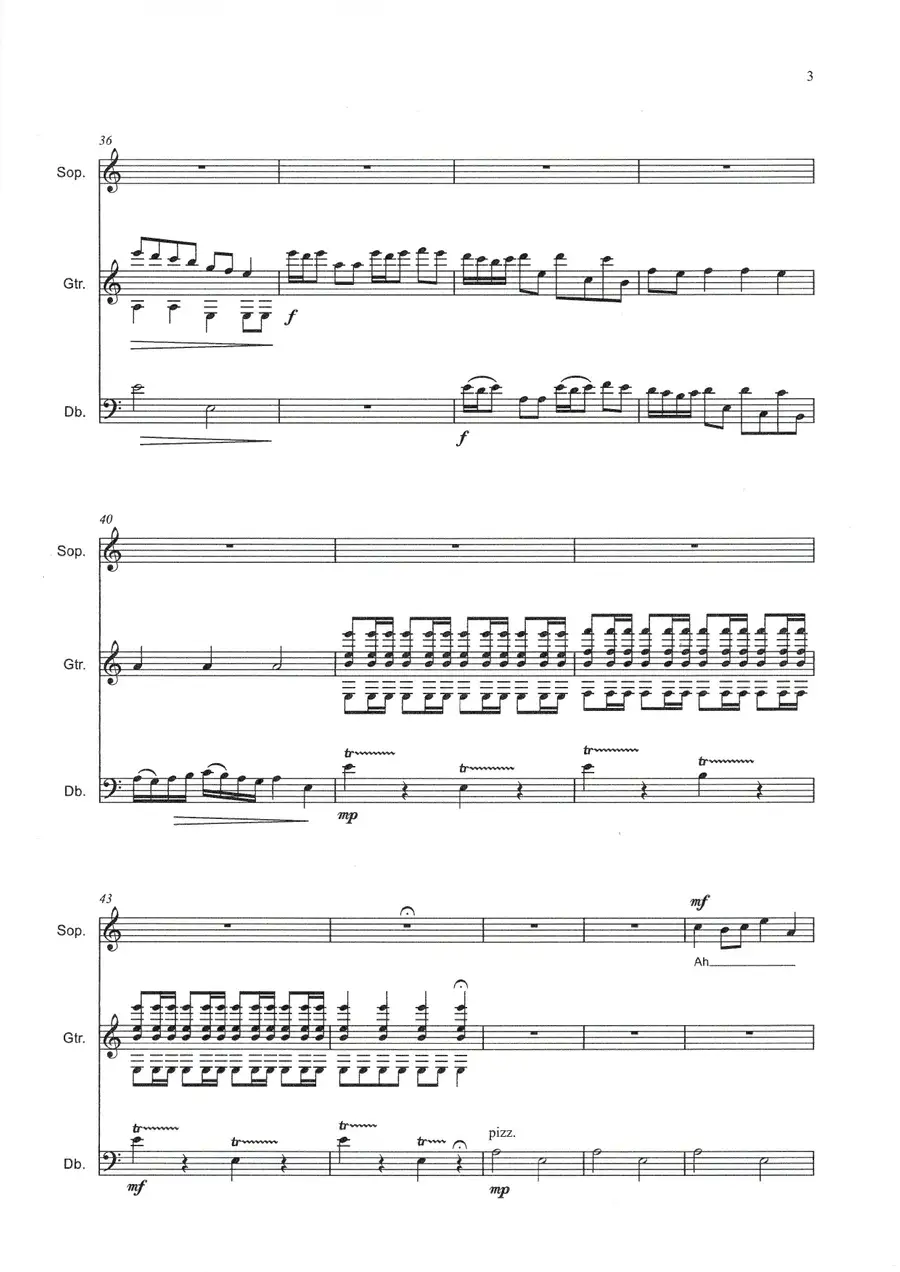 3

36

Sop.

Gtr.

f

Db.

f

40

Sop.

Gtr.

Db.

tr

tr

tr

tr

mp

43

Sop.

mf

Ah

Gtr.

Db.

tr

tr

tr

tr

pizz.

mf

mp